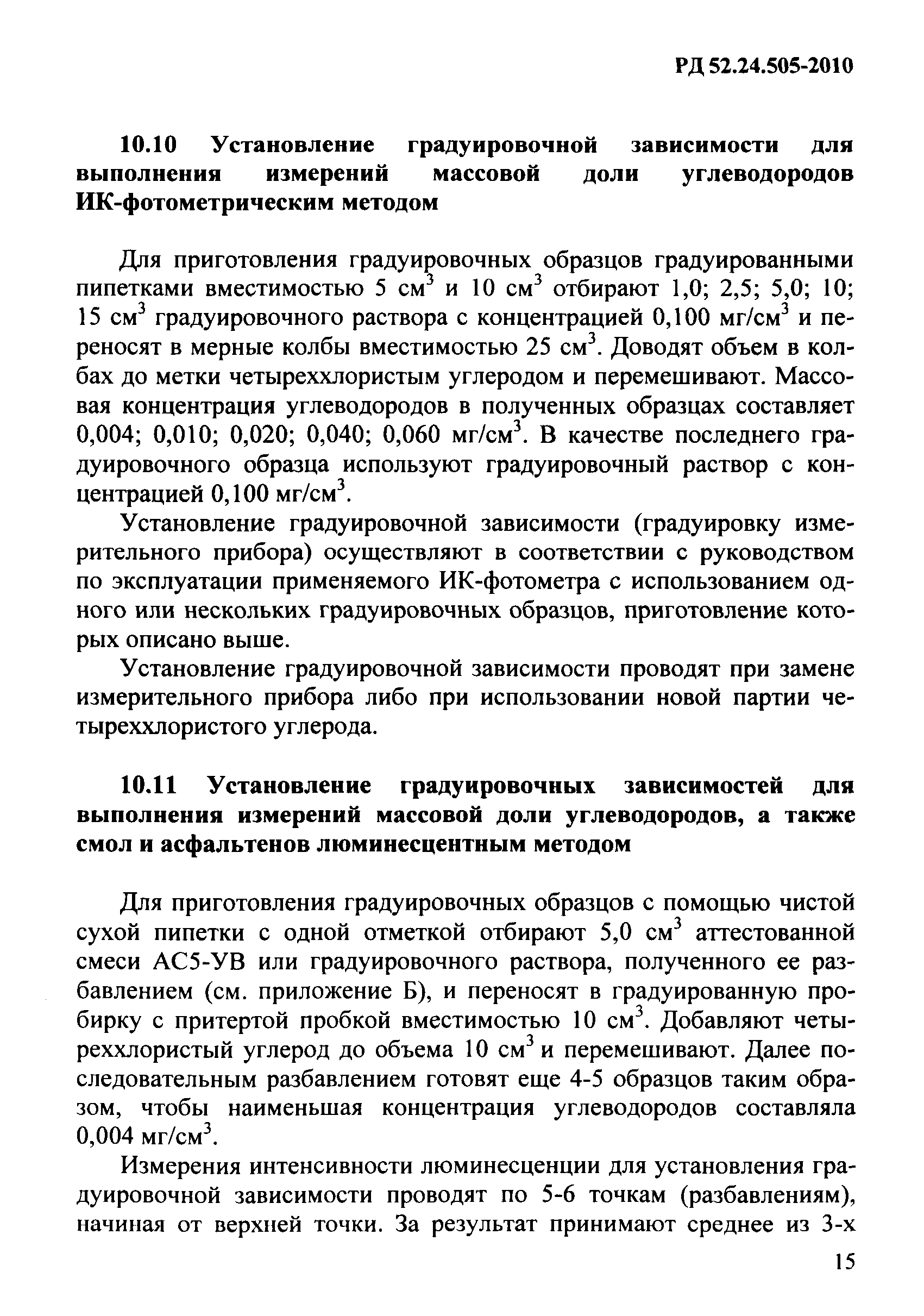 РД 52.24.505-2010

10.10 Установление градуировочной зависимости для выполнения измерений массовой доли углеводородов ИК-фотометрическим методом

Для приготовления градуировочных образцов градуированными пипетками вместимостью 5 см$^3$ и 10 см$^3$ отбирают 1,0; 2,5; 5,0; 10; 15 см$^3$ градуировочного раствора с концентрацией 0,100 мг/см$^3$ и переносят в мерные колбы вместимостью 25 см$^3$. Доводят объем в колбах до метки четыреххлористым углеродом и перемешивают. Массовая концентрация углеводородов в полученных образцах составляет 0,004; 0,010; 0,020; 0,040; 0,060 мг/см$^3$. В качестве последнего градуировочного образца используют градуировочный раствор с концентрацией 0,100 мг/см$^3$.

Установление градуировочной зависимости (градуировку измерительного прибора) осуществляют в соответствии с руководством по эксплуатации применяемого ИК-фотометра с использованием одного или нескольких градуировочных образцов, приготовление которых описано выше.

Установление градуировочной зависимости проводят при замене измерительного прибора либо при использовании новой партии четыреххлористого углерода.

10.11 Установление градуировочных зависимостей для выполнения измерений массовой доли углеводородов, а также смол и асфальтенов люминесцентным методом

Для приготовления градуировочных образцов с помощью чистой сухой пипетки с одной отметкой отбирают 5,0 см$^3$ аттестованной смеси АС5-УВ или градуировочного раствора, полученного ее разбавлением (см. приложение Б), и переносят в градуированную пробирку с притертой пробкой вместимостью 10 см$^3$. Добавляют четыреххлористый углерод до объема 10 см$^3$ и перемешивают. Далее последовательным разбавлением готовят еще 4-5 образцов таким образом, чтобы наименьшая концентрация углеводородов составляла 0,004 мг/см$^3$.

Измерения интенсивности люминесценции для установления градуировочной зависимости проводят по 5-6 точкам (разбавлениям), начиная от верхней точки. За результат принимают среднее из 3-х

15